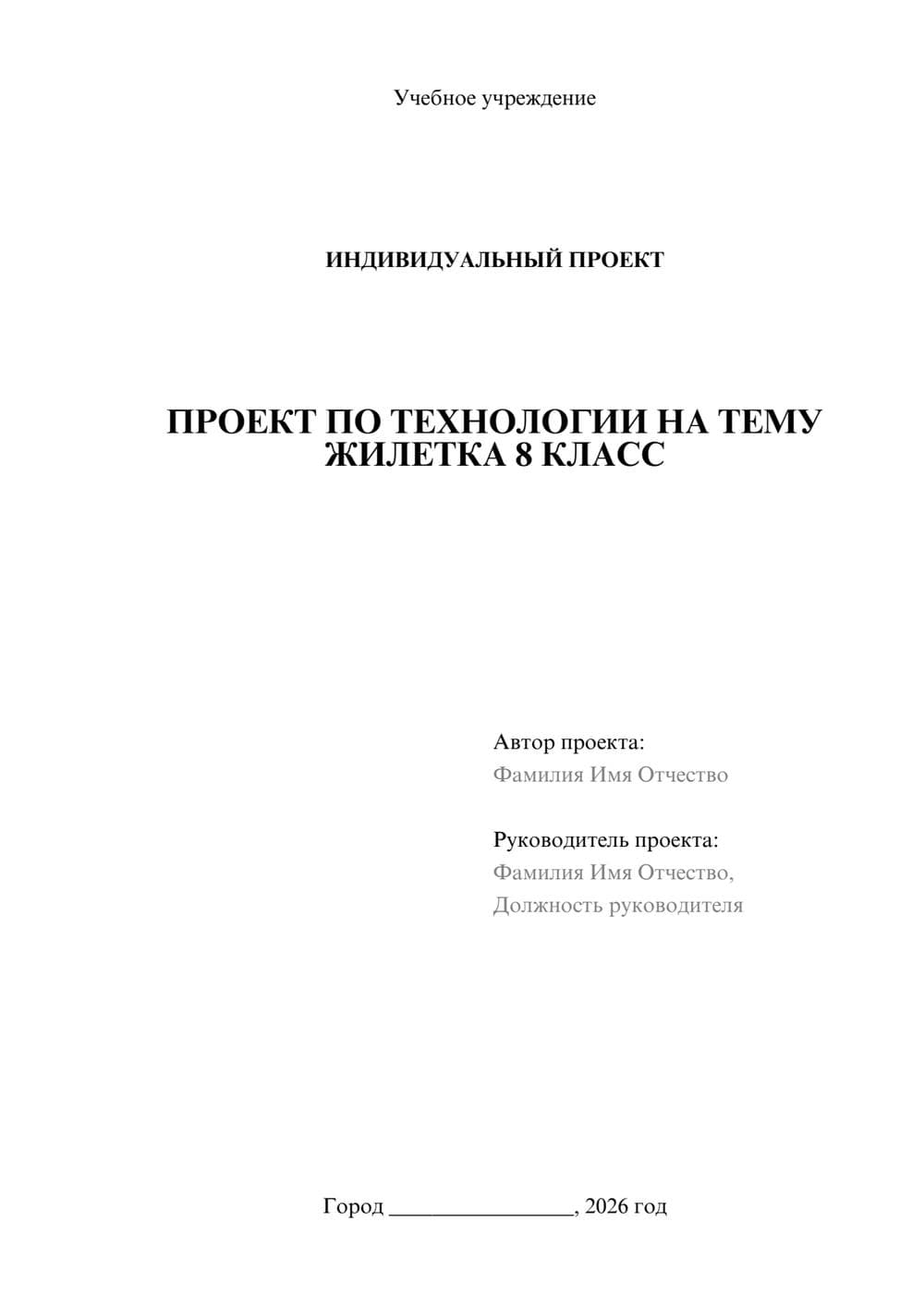 Учебное учреждение

ИНДИВИДУАЛЬНЫЙ ПРОЕКТ

ПРОЕКТ ПО ТЕХНОЛОГИИ НА ТЕМУ ЖИЛЕТКА 8 КЛАСС

Автор проекта:
Фамилия Имя Отчество

Руководитель проекта:
Фамилия Имя Отчество,
Должность руководителя

Город ________________, 2026 год